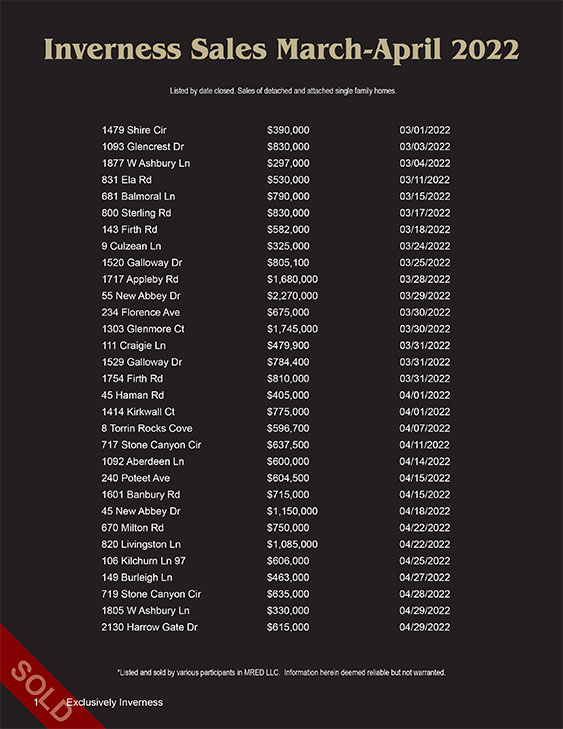 Inverness Sales March-April 2022

Listed by date closed. Sales of detached and attached single family homes.

| | | |
|---|---|---|
| 1479 Shire Cir | $390,000 | 03/01/2022 |
| 1093 Glencrest Dr | $830,000 | 03/03/2022 |
| 1877 W Ashbury Ln | $297,000 | 03/04/2022 |
| 831 Ela Rd | $530,000 | 03/11/2022 |
| 681 Balmoral Ln | $790,000 | 03/15/2022 |
| 800 Sterling Rd | $830,000 | 03/17/2022 |
| 143 Firth Rd | $582,000 | 03/18/2022 |
| 9 Culzean Ln | $325,000 | 03/24/2022 |
| 1520 Galloway Dr | $805,100 | 03/25/2022 |
| 1717 Appleby Rd | $1,680,000 | 03/28/2022 |
| 55 New Abbey Dr | $2,270,000 | 03/29/2022 |
| 234 Florence Ave | $675,000 | 03/30/2022 |
| 1303 Glenmore Ct | $1,745,000 | 03/30/2022 |
| 111 Craigie Ln | $479,900 | 03/31/2022 |
| 1529 Galloway Dr | $784,400 | 03/31/2022 |
| 1754 Firth Rd | $810,000 | 03/31/2022 |
| 45 Haman Rd | $405,000 | 04/01/2022 |
| 1414 Kirkwall Ct | $775,000 | 04/01/2022 |
| 8 Torrin Rocks Cove | $596,700 | 04/07/2022 |
| 717 Stone Canyon Cir | $637,500 | 04/11/2022 |
| 1092 Aberdeen Ln | $600,000 | 04/14/2022 |
| 240 Poteet Ave | $604,500 | 04/15/2022 |
| 1601 Banbury Rd | $715,000 | 04/15/2022 |
| 45 New Abbey Dr | $1,150,000 | 04/18/2022 |
| 670 Milton Rd | $750,000 | 04/22/2022 |
| 820 Livingston Ln | $1,085,000 | 04/22/2022 |
| 106 Kilchurn Ln 97 | $606,000 | 04/25/2022 |
| 149 Burleigh Ln | $463,000 | 04/27/2022 |
| 719 Stone Canyon Cir | $635,000 | 04/28/2022 |
| 1805 W Ashbury Ln | $330,000 | 04/29/2022 |
| 2130 Harrow Gate Dr | $615,000 | 04/29/2022 |

*Listed and sold by various participants in MRED LLC. Information herein deemed reliable but not warranted.

SOLD

1 Exclusively Inverness